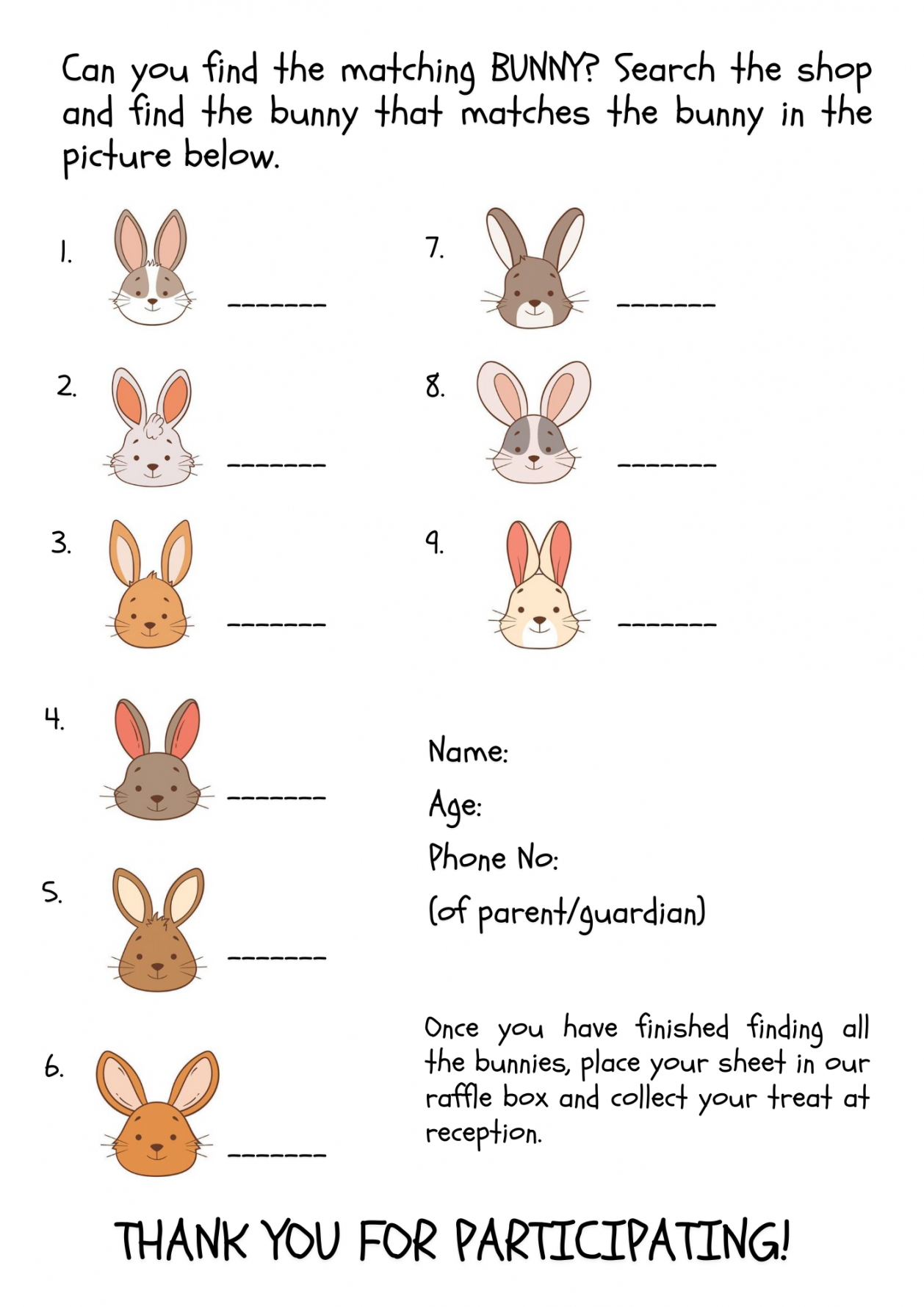 Can you find the matching BUNNY? Search the shop and find the bunny that matches the bunny in the picture below.

1. _______

2. _______

3. _______

4. _______

5. _______

6. _______

7. _______

8. _______

9. _______

Name:

Age:

Phone No:

(of parent/guardian)

Once you have finished finding all the bunnies, place your sheet in our raffle box and collect your treat at reception.

THANK YOU FOR PARTICIPATING!